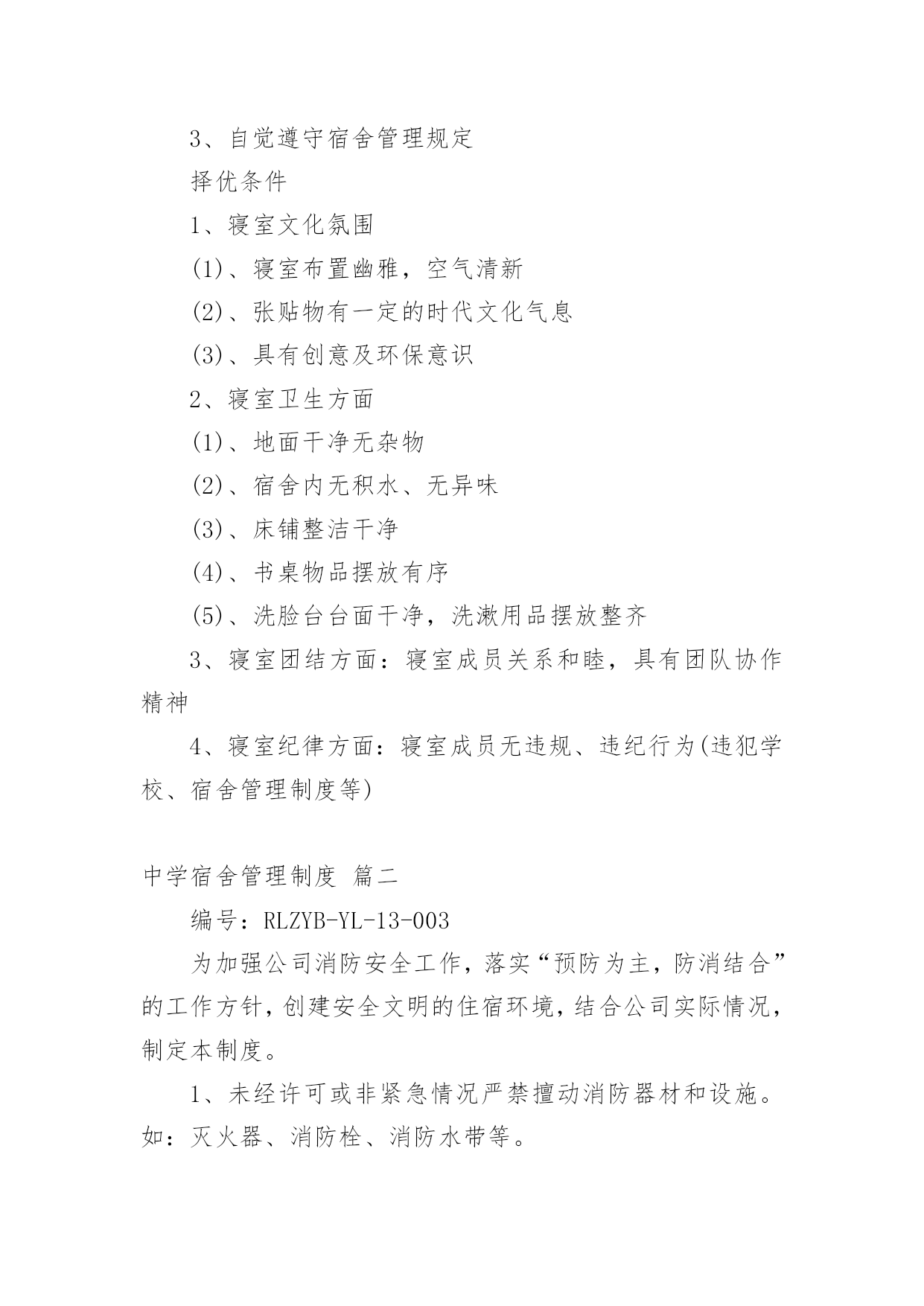 3、自觉遵守宿舍管理规定

择优条件

1、寝室文化氛围

(1)、寝室布置幽雅，空气清新

(2)、张贴物有一定的时代文化气息

(3)、具有创意及环保意识

2、寝室卫生方面

(1)、地面干净无杂物

(2)、宿舍内无积水、无异味

(3)、床铺整洁干净

(4)、书桌物品摆放有序

(5)、洗脸台台面干净，洗漱用品摆放整齐

3、寝室团结方面：寝室成员关系和睦，具有团队协作精神

4、寝室纪律方面：寝室成员无违规、违纪行为(违犯学校、宿舍管理制度等)

中学宿舍管理制度 篇二

编号：RLZYB-YL-13-003

为加强公司消防安全工作，落实“预防为主，防消结合”的工作方针，创建安全文明的住宿环境，结合公司实际情况，制定本制度。

1、未经许可或非紧急情况严禁擅动消防器材和设施。如：灭火器、消防栓、消防水带等。